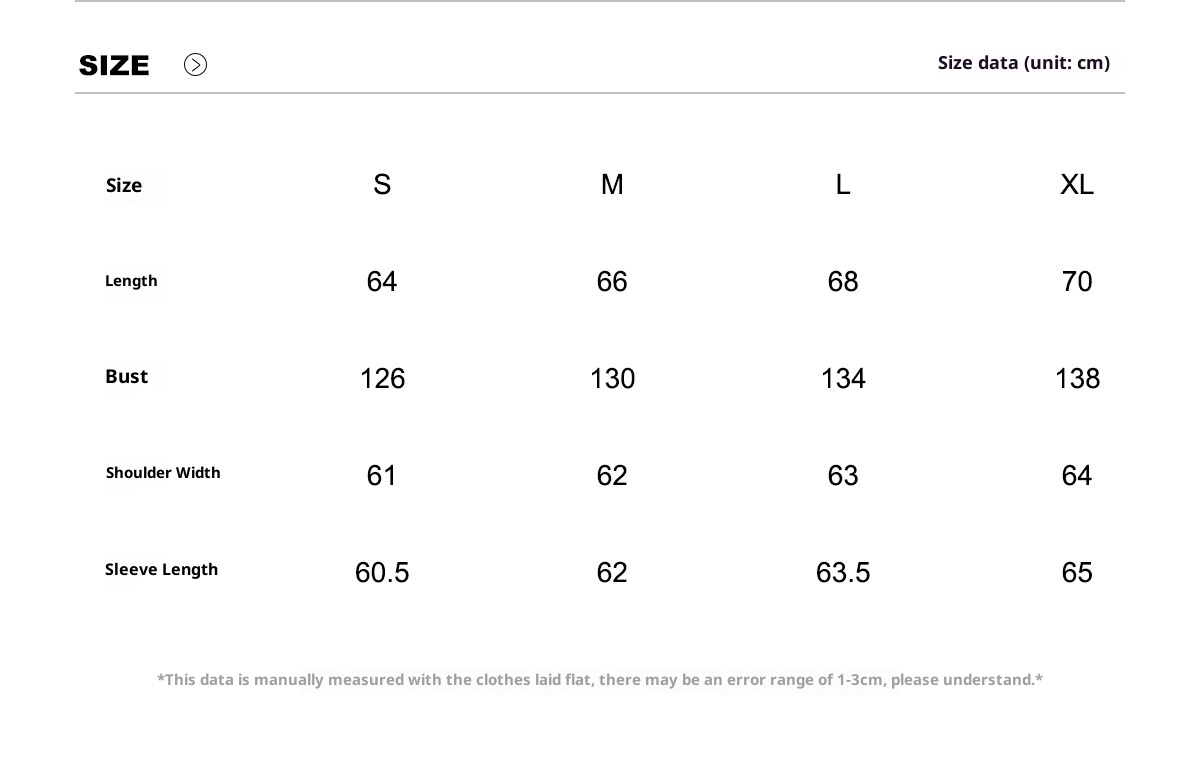 SIZE

Size data (unit: cm)

| Size | S | M | L | XL |
|---|---|---|---|---|
| Length | 64 | 66 | 68 | 70 |
| Bust | 126 | 130 | 134 | 138 |
| Shoulder Width | 61 | 62 | 63 | 64 |
| Sleeve Length | 60.5 | 62 | 63.5 | 65 |

*This data is manually measured with the clothes laid flat, there may be an error range of 1-3cm, please understand.*